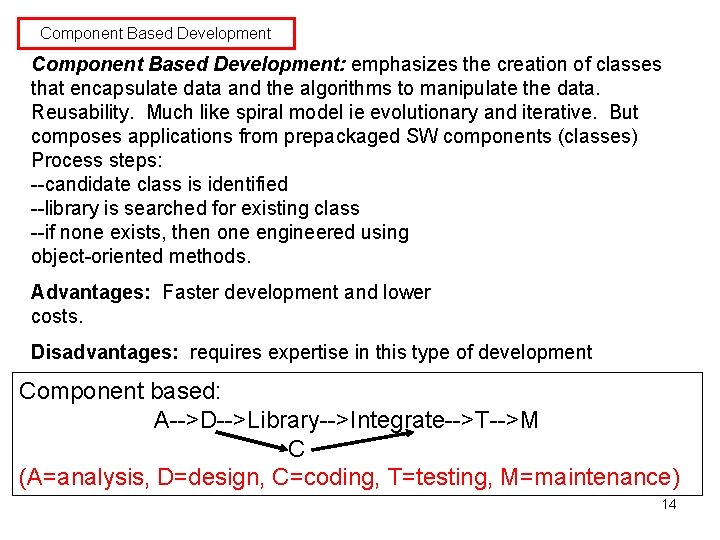 Component Based Development

Component Based Development: emphasizes the creation of classes that encapsulate data and the algorithms to manipulate the data. Reusability. Much like spiral model ie evolutionary and iterative. But composes applications from prepackaged SW components (classes)
Process steps:
--candidate class is identified
--library is searched for existing class
--if none exists, then one engineered using object-oriented methods.

Advantages: Faster development and lower costs.

Disadvantages: requires expertise in this type of development

Component based:
A-->D-->Library-->Integrate-->T-->M
C
(A=analysis, D=design, C=coding, T=testing, M=maintenance)

14